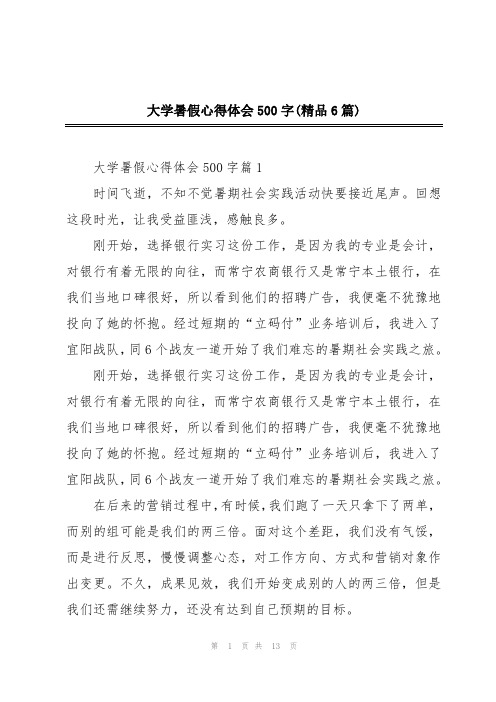 大学暑假心得体会500字(精品6篇)

大学暑假心得体会500字篇1

时间飞逝，不知不觉暑期社会实践活动快要接近尾声。回想这段时光，让我受益匪浅，感触良多。

刚开始，选择银行实习这份工作，是因为我的专业是会计，对银行有着无限的向往，而常宁农商银行又是常宁本土银行，在我们当地口碑很好，所以看到他们的招聘广告，我便毫不犹豫地投向了她的怀抱。经过短期的“立码付”业务培训后，我进入了宜阳战队，同6个战友一道开始了我们难忘的暑期社会实践之旅。

刚开始，选择银行实习这份工作，是因为我的专业是会计，对银行有着无限的向往，而常宁农商银行又是常宁本土银行，在我们当地口碑很好，所以看到他们的招聘广告，我便毫不犹豫地投向了她的怀抱。经过短期的“立码付”业务培训后，我进入了宜阳战队，同6个战友一道开始了我们难忘的暑期社会实践之旅。

在后来的营销过程中，有时候，我们跑了一天只拿下了两单，而别的组可能是我们的两三倍。面对这个差距，我们没有气馁，而是进行反思，慢慢调整心态，对工作方向、方式和营销对象作出变更。不久，成果见效，我们开始变成别的人的两三倍，但是我们还需继续努力，还没有达到自己预期的目标。

第 1 页 共 13 页